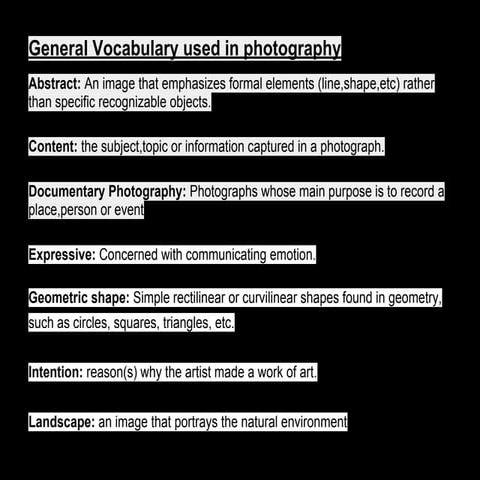 General Vocabulary used in photography

Abstract: An image that emphasizes formal elements (line,shape,etc) rather than specific recognizable objects.

Content: the subject,topic or information captured in a photograph.

Documentary Photography: Photographs whose main purpose is to record a place,person or event

Expressive: Concerned with communicating emotion.

Geometric shape: Simple rectilinear or curvilinear shapes found in geometry, such as circles, squares, triangles, etc.

Intention: reason(s) why the artist made a work of art.

Landscape: an image that portrays the natural environment